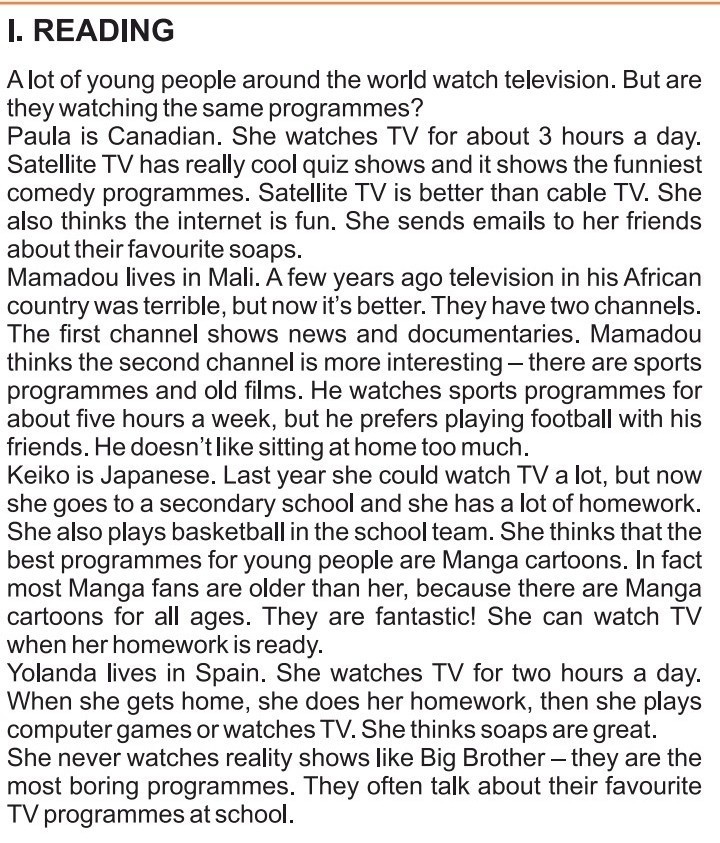 I. READING

A lot of young people around the world watch television. But are they watching the same programmes?
Paula is Canadian. She watches TV for about 3 hours a day. Satellite TV has really cool quiz shows and it shows the funniest comedy programmes. Satellite TV is better than cable TV. She also thinks the internet is fun. She sends emails to her friends about their favourite soaps.
Mamadou lives in Mali. A few years ago television in his African country was terrible, but now it's better. They have two channels. The first channel shows news and documentaries. Mamadou thinks the second channel is more interesting – there are sports programmes and old films. He watches sports programmes for about five hours a week, but he prefers playing football with his friends. He doesn't like sitting at home too much.
Keiko is Japanese. Last year she could watch TV a lot, but now she goes to a secondary school and she has a lot of homework. She also plays basketball in the school team. She thinks that the best programmes for young people are Manga cartoons. In fact most Manga fans are older than her, because there are Manga cartoons for all ages. They are fantastic! She can watch TV when her homework is ready.
Yolanda lives in Spain. She watches TV for two hours a day. When she gets home, she does her homework, then she plays computer games or watches TV. She thinks soaps are great.
She never watches reality shows like Big Brother – they are the most boring programmes. They often talk about their favourite TV programmes at school.